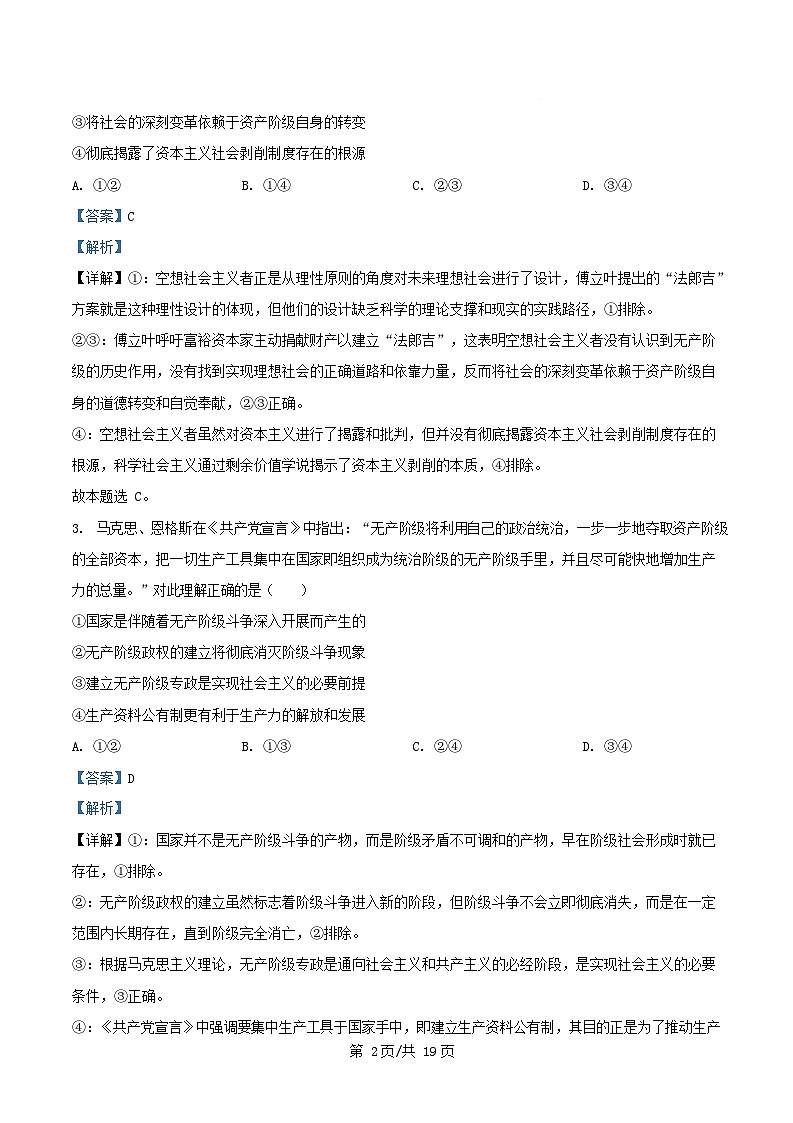 ③将社会的深刻变革依赖于资产阶级自身的转变

④彻底揭露了资本主义社会剥削制度存在的根源

A. ①②　　B. ①④　　C. ②③　　D. ③④

【答案】C

【解析】

【详解】①：空想社会主义者正是从理性原则的角度对未来理想社会进行了设计，傅立叶提出的“法郎吉”方案就是这种理性设计的体现，但他们的设计缺乏科学的理论支撑和现实的实践路径，①排除。

②③：傅立叶呼吁富裕资本家主动捐献财产以建立“法郎吉”，这表明空想社会主义者没有认识到无产阶级的历史作用，没有找到实现理想社会的正确道路和依靠力量，反而将社会的深刻变革依赖于资产阶级自身的道德转变和自觉奉献，②③正确。

④：空想社会主义者虽然对资本主义进行了揭露和批判，但并没有彻底揭露资本主义社会剥削制度存在的根源，科学社会主义通过剩余价值学说揭示了资本主义剥削的本质，④排除。

故本题选 C。

3. 马克思、恩格斯在《共产党宣言》中指出：“无产阶级将利用自己的政治统治，一步一步地夺取资产阶级的全部资本，把一切生产工具集中在国家即组织成为统治阶级的无产阶级手里，并且尽可能快地增加生产力的总量。”对此理解正确的是（　　）

①国家是伴随着无产阶级斗争深入开展而产生的

②无产阶级政权的建立将彻底消灭阶级斗争现象

③建立无产阶级专政是实现社会主义的必要前提

④生产资料公有制更有利于生产力的解放和发展

A. ①②　　B. ①③　　C. ②④　　D. ③④

【答案】D

【解析】

【详解】①：国家并不是无产阶级斗争的产物，而是阶级矛盾不可调和的产物，早在阶级社会形成时就已存在，①排除。

②：无产阶级政权的建立虽然标志着阶级斗争进入新的阶段，但阶级斗争不会立即彻底消失，而是在一定范围内长期存在，直到阶级完全消亡，②排除。

③：根据马克思主义理论，无产阶级专政是通向社会主义和共产主义的必经阶段，是实现社会主义的必要条件，③正确。

④：《共产党宣言》中强调要集中生产工具于国家手中，即建立生产资料公有制，其目的正是为了推动生产

第 2页/共 19页